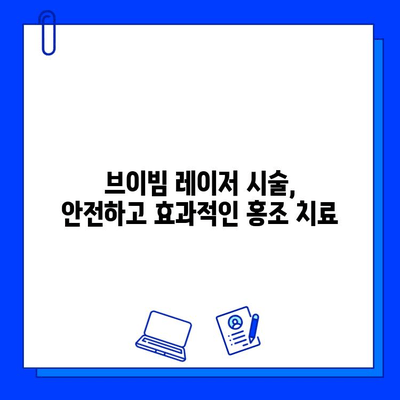 브이빔 레이저 시술,
안전하고 효과적인 홍조 치료